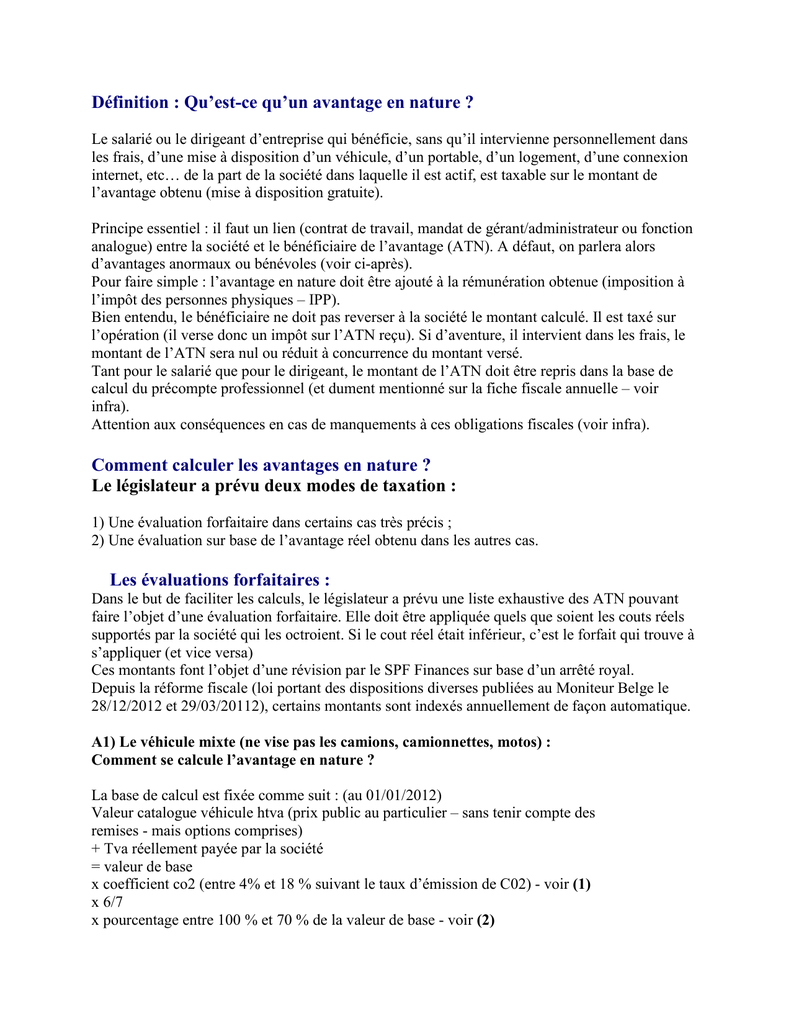 Définition : Qu'est-ce qu'un avantage en nature ?

Le salarié ou le dirigeant d'entreprise qui bénéficie, sans qu'il intervienne personnellement dans les frais, d'une mise à disposition d'un véhicule, d'un portable, d'un logement, d'une connexion internet, etc… de la part de la société dans laquelle il est actif, est taxable sur le montant de l'avantage obtenu (mise à disposition gratuite).

Principe essentiel : il faut un lien (contrat de travail, mandat de gérant/administrateur ou fonction analogue) entre la société et le bénéficiaire de l'avantage (ATN). A défaut, on parlera alors d'avantages anormaux ou bénévoles (voir ci-après).
Pour faire simple : l'avantage en nature doit être ajouté à la rémunération obtenue (imposition à l'impôt des personnes physiques – IPP).
Bien entendu, le bénéficiaire ne doit pas reverser à la société le montant calculé. Il est taxé sur l'opération (il verse donc un impôt sur l'ATN reçu). Si d'aventure, il intervient dans les frais, le montant de l'ATN sera nul ou réduit à concurrence du montant versé.
Tant pour le salarié que pour le dirigeant, le montant de l'ATN doit être repris dans la base de calcul du précompte professionnel (et dument mentionné sur la fiche fiscale annuelle – voir infra).
Attention aux conséquences en cas de manquements à ces obligations fiscales (voir infra).

Comment calculer les avantages en nature ?
Le législateur a prévu deux modes de taxation :

1) Une évaluation forfaitaire dans certains cas très précis ;
2) Une évaluation sur base de l'avantage réel obtenu dans les autres cas.

Les évaluations forfaitaires :
Dans le but de faciliter les calculs, le législateur a prévu une liste exhaustive des ATN pouvant faire l'objet d'une évaluation forfaitaire. Elle doit être appliquée quels que soient les couts réels supportés par la société qui les octroient. Si le cout réel était inférieur, c'est le forfait qui trouve à s'appliquer (et vice versa)
Ces montants font l'objet d'une révision par le SPF Finances sur base d'un arrêté royal.
Depuis la réforme fiscale (loi portant des dispositions diverses publiées au Moniteur Belge le 28/12/2012 et 29/03/20112), certains montants sont indexés annuellement de façon automatique.

A1) Le véhicule mixte (ne vise pas les camions, camionnettes, motos) :
Comment se calcule l'avantage en nature ?

La base de calcul est fixée comme suit : (au 01/01/2012)
Valeur catalogue véhicule htva (prix public au particulier – sans tenir compte des remises - mais options comprises)
+ Tva réellement payée par la société
= valeur de base
x coefficient co2 (entre 4% et 18 % suivant le taux d'émission de C02) - voir (1)
x 6/7
x pourcentage entre 100 % et 70 % de la valeur de base - voir (2)